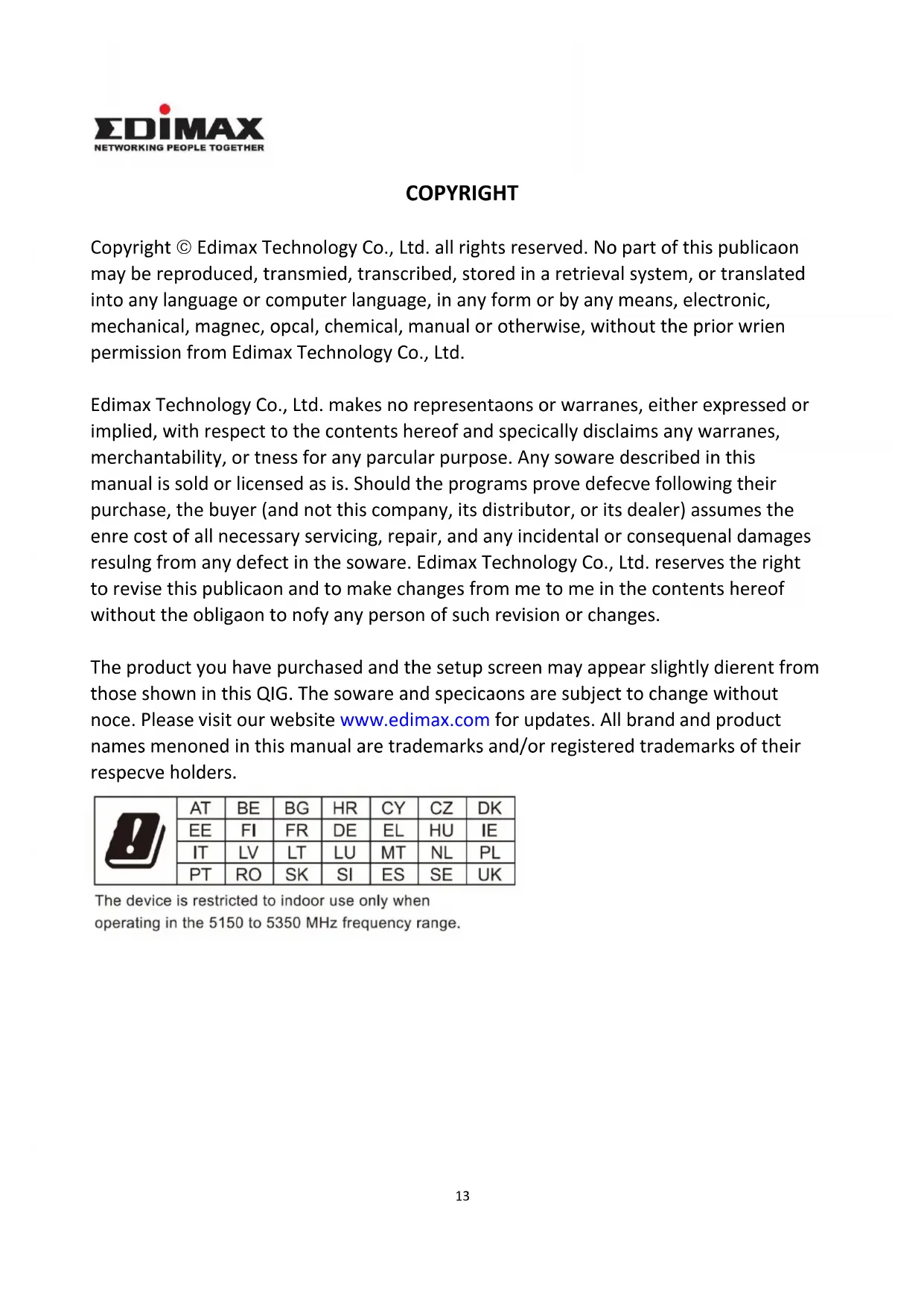 EDIMAX
NETWORKING PEOPLE TOGETHER

COPYRIGHT

Copyright © Edimax Technology Co., Ltd. all rights reserved. No part of this publicaon may be reproduced, transmied, transcribed, stored in a retrieval system, or translated into any language or computer language, in any form or by any means, electronic, mechanical, magnec, opcal, chemical, manual or otherwise, without the prior wrien permission from Edimax Technology Co., Ltd.

Edimax Technology Co., Ltd. makes no representaons or warranes, either expressed or implied, with respect to the contents hereof and specically disclaims any warranes, merchantability, or tness for any parcular purpose. Any soware described in this manual is sold or licensed as is. Should the programs prove defecve following their purchase, the buyer (and not this company, its distributor, or its dealer) assumes the enre cost of all necessary servicing, repair, and any incidental or consequenal damages resulng from any defect in the soware. Edimax Technology Co., Ltd. reserves the right to revise this publicaon and to make changes from me to me in the contents hereof without the obligaon to nofy any person of such revision or changes.

The product you have purchased and the setup screen may appear slightly dierent from those shown in this QIG. The soware and specicaons are subject to change without noce. Please visit our website www.edimax.com for updates. All brand and product names menoned in this manual are trademarks and/or registered trademarks of their respecve holders.

| AT | BE | BG | HR | CY | CZ | DK |
|---|---|---|---|---|---|---|
| EE | FI | FR | DE | EL | HU | IE |
| IT | LV | LT | LU | MT | NL | PL |
| PT | RO | SK | SI | ES | SE | UK |

The device is restricted to indoor use only when operating in the 5150 to 5350 MHz frequency range.

13